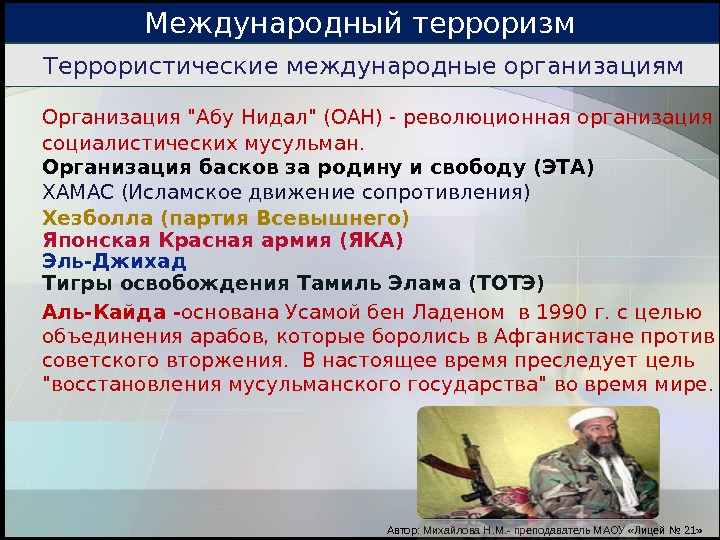 Международный терроризм

Террористические международные организациям

Организация "Абу Нидал" (ОАН) - революционная организация социалистических мусульман.
Организация басков за родину и свободу (ЭТА)
ХАМАС (Исламское движение сопротивления)
Хезболла (партия Всевышнего)
Японская Красная армия (ЯКА)
Эль-Джихад
Тигры освобождения Тамиль Элама (ТОТЭ)
Аль-Кайда -основана Усамой бен Ладеном в 1990 г. с целью объединения арабов, которые боролись в Афганистане против советского вторжения. В настоящее время преследует цель "восстановления мусульманского государства" во время мире.

Автор: Михайлова Н.М.- преподаватель МАОУ «Лицей № 21»